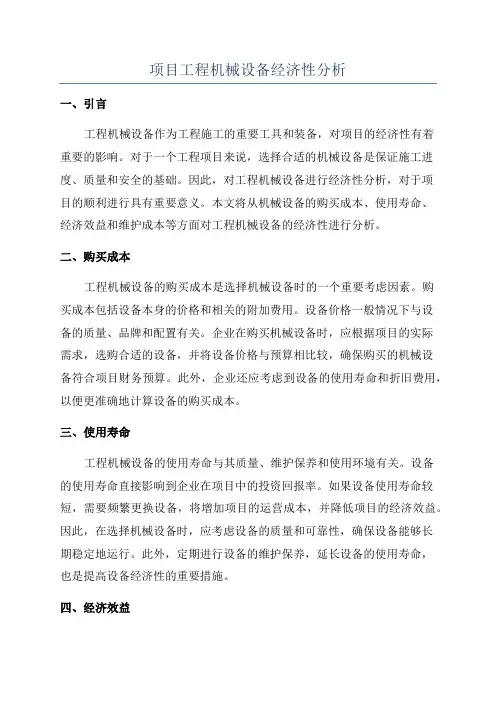 项目工程机械设备经济性分析

一、引言

工程机械设备作为工程施工的重要工具和装备，对项目的经济性有着重要的影响。对于一个工程项目来说，选择合适的机械设备是保证施工进度、质量和安全的基础。因此，对工程机械设备进行经济性分析，对于项目的顺利进行具有重要意义。本文将从机械设备的购买成本、使用寿命、经济效益和维护成本等方面对工程机械设备的经济性进行分析。

二、购买成本

工程机械设备的购买成本是选择机械设备时的一个重要考虑因素。购买成本包括设备本身的价格和相关的附加费用。设备价格一般情况下与设备的质量、品牌和配置有关。企业在购买机械设备时，应根据项目的实际需求，选购合适的设备，并将设备价格与预算相比较，确保购买的机械设备符合项目财务预算。此外，企业还应考虑到设备的使用寿命和折旧费用，以便更准确地计算设备的购买成本。

三、使用寿命

工程机械设备的使用寿命与其质量、维护保养和使用环境有关。设备的使用寿命直接影响到企业在项目中的投资回报率。如果设备使用寿命较短，需要频繁更换设备，将增加项目的运营成本，并降低项目的经济效益。因此，在选择机械设备时，应考虑设备的质量和可靠性，确保设备能够长期稳定地运行。此外，定期进行设备的维护保养，延长设备的使用寿命，也是提高设备经济性的重要措施。

四、经济效益